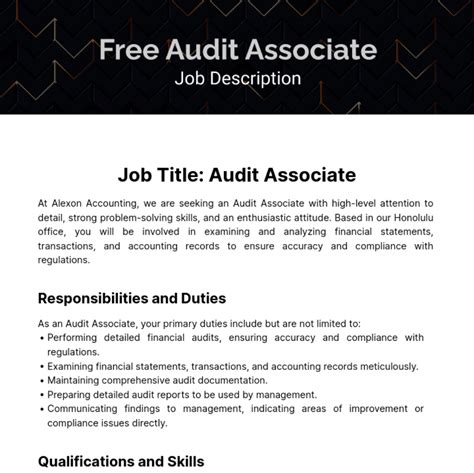 Free Audit Associate
Job Description

Job Title: Audit Associate

At Alexon Accounting, we are seeking an Audit Associate with high-level attention to detail, strong problem-solving skills, and an enthusiastic attitude. Based in our Honolulu office, you will be involved in examining and analyzing financial statements, transactions, and accounting records to ensure accuracy and compliance with regulations.

Responsibilities and Duties

As an Audit Associate, your primary duties include but are not limited to:
• Performing detailed financial audits, ensuring accuracy and compliance with regulations.
• Examining financial statements, transactions, and accounting records meticulously.
• Maintaining comprehensive audit documentation.
• Preparing detailed audit reports to be used by management.
• Communicating findings to management, indicating areas of improvement or compliance issues directly.

Qualifications and Skills